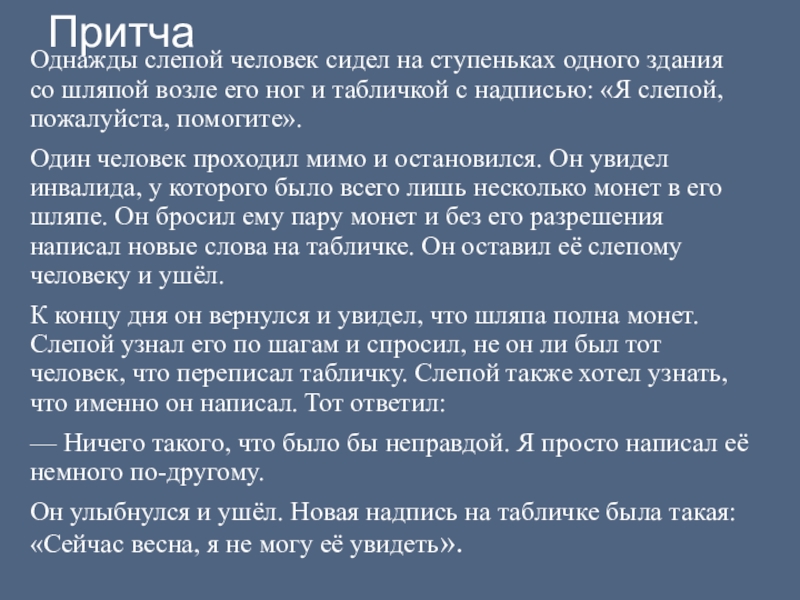 Притча

Однажды слепой человек сидел на ступеньках одного здания со шляпой возле его ног и табличкой с надписью: «Я слепой, пожалуйста, помогите».

Один человек проходил мимо и остановился. Он увидел инвалида, у которого было всего лишь несколько монет в его шляпе. Он бросил ему пару монет и без его разрешения написал новые слова на табличке. Он оставил её слепому человеку и ушёл.

К концу дня он вернулся и увидел, что шляпа полна монет. Слепой узнал его по шагам и спросил, не он ли был тот человек, что переписал табличку. Слепой также хотел узнать, что именно он написал. Тот ответил:

— Ничего такого, что было бы неправдой. Я просто написал её немного по-другому.

Он улыбнулся и ушёл. Новая надпись на табличке была такая: «Сейчас весна, я не могу её увидеть».